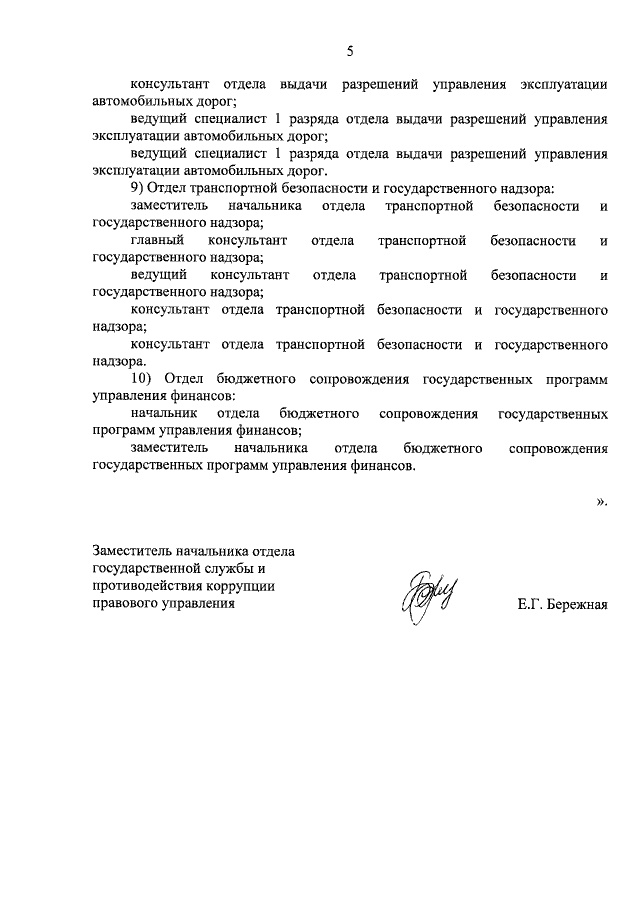 5

консультант отдела выдачи разрешений управления эксплуатации автомобильных дорог;

ведущий специалист 1 разряда отдела выдачи разрешений управления эксплуатации автомобильных дорог;

ведущий специалист 1 разряда отдела выдачи разрешений управления эксплуатации автомобильных дорог.

9) Отдел транспортной безопасности и государственного надзора:

заместитель начальника отдела транспортной безопасности и государственного надзора;

главный консультант отдела транспортной безопасности и государственного надзора;

ведущий консультант отдела транспортной безопасности и государственного надзора;

консультант отдела транспортной безопасности и государственного надзора;

консультант отдела транспортной безопасности и государственного надзора.

10) Отдел бюджетного сопровождения государственных программ управления финансов:

начальник отдела бюджетного сопровождения государственных программ управления финансов;

заместитель начальника отдела бюджетного сопровождения государственных программ управления финансов.

».

Заместитель начальника отдела государственной службы и противодействия коррупции правового управления

Е.Г. Бережная